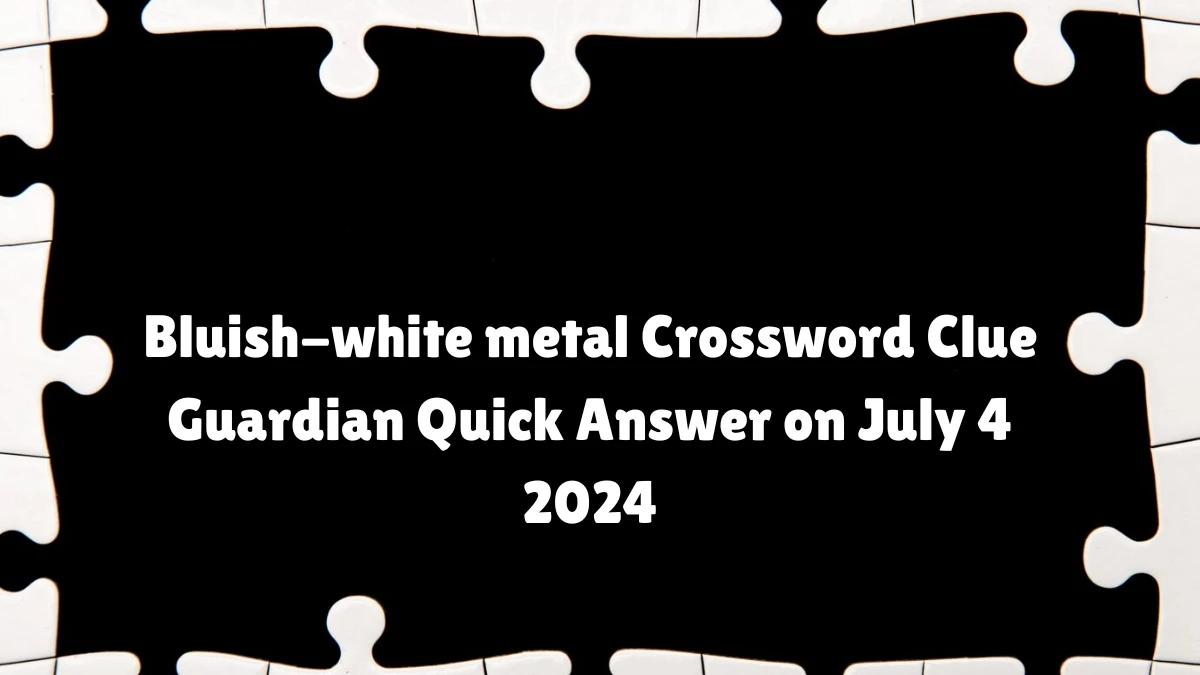 Bluish-white metal Crossword Clue Guardian Quick Answer on July 4 2024